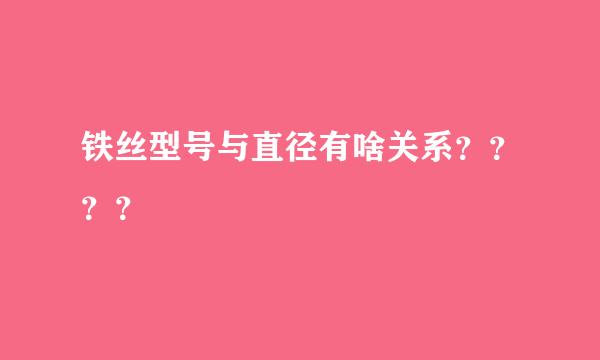 铁丝型号与直径有啥关系？？？？